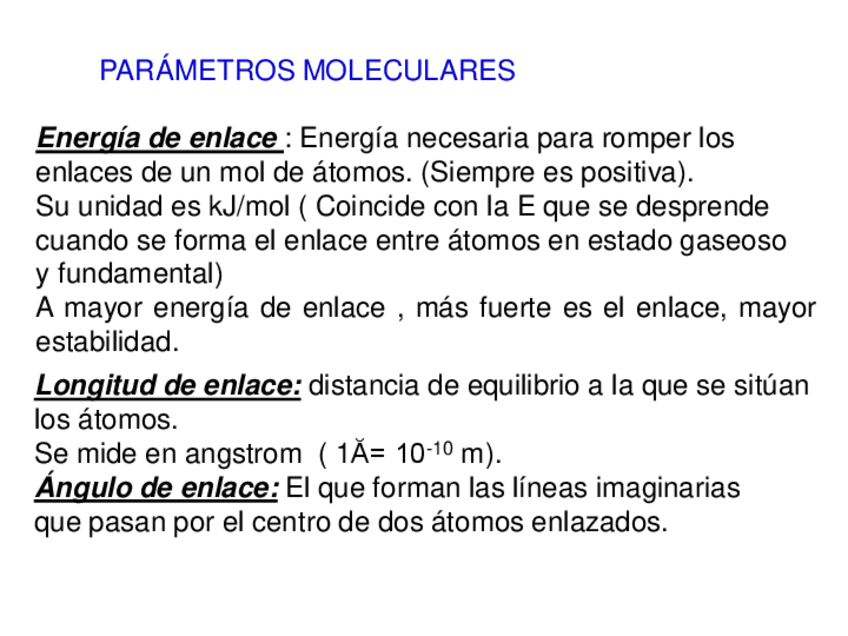 PARÁMETROS MOLECULARES

Energía de enlace : Energía necesaria para romper los enlaces de un mol de átomos. (Siempre es positiva).
Su unidad es kJ/mol ( Coincide con la E que se desprende cuando se forma el enlace entre átomos en estado gaseoso y fundamental)
A mayor energía de enlace , más fuerte es el enlace, mayor estabilidad.

Longitud de enlace: distancia de equilibrio a la que se sitúan los átomos.
Se mide en angstrom ( 1Ă= $10^{-10}$ m).
Ángulo de enlace: El que forman las líneas imaginarias que pasan por el centro de dos átomos enlazados.